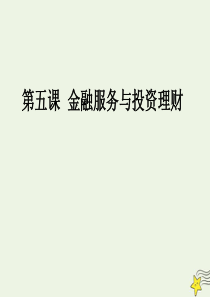 第五课　金融服务与投资理财